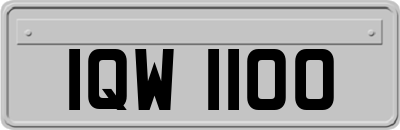 IQW 1100